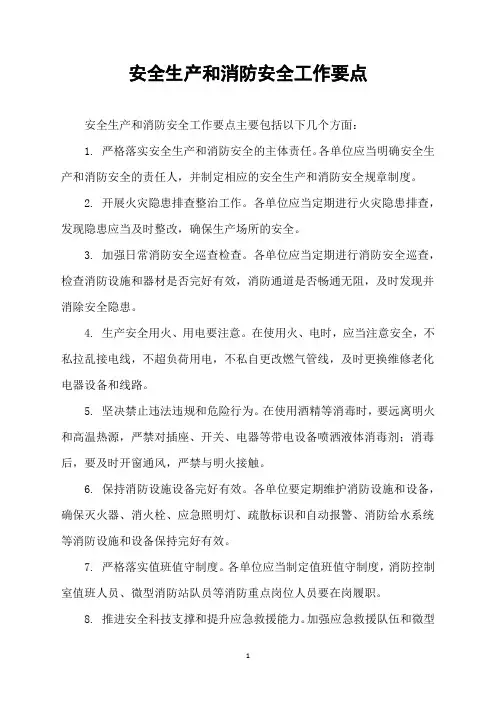 安全生产和消防安全工作要点

安全生产和消防安全工作要点主要包括以下几个方面：

1. 严格落实安全生产和消防安全的主体责任。各单位应当明确安全生产和消防安全的责任人，并制定相应的安全生产和消防安全规章制度。

2. 开展火灾隐患排查整治工作。各单位应当定期进行火灾隐患排查，发现隐患应当及时整改，确保生产场所的安全。

3. 加强日常消防安全巡查检查。各单位应当定期进行消防安全巡查，检查消防设施和器材是否完好有效，消防通道是否畅通无阻，及时发现并消除安全隐患。

4. 生产安全用火、用电要注意。在使用火、电时，应当注意安全，不私拉乱接电线，不超负荷用电，不私自更改燃气管线，及时更换维修老化电器设备和线路。

5. 坚决禁止违法违规和危险行为。在使用酒精等消毒时，要远离明火和高温热源，严禁对插座、开关、电器等带电设备喷洒液体消毒剂；消毒后，要及时开窗通风，严禁与明火接触。

6. 保持消防设施设备完好有效。各单位要定期维护消防设施和设备，确保灭火器、消火栓、应急照明灯、疏散标识和自动报警、消防给水系统等消防设施和设备保持完好有效。

7. 严格落实值班值守制度。各单位应当制定值班值守制度，消防控制室值班人员、微型消防站队员等消防重点岗位人员要在岗履职。

8. 推进安全科技支撑和提升应急救援能力。加强应急救援队伍和微型

1